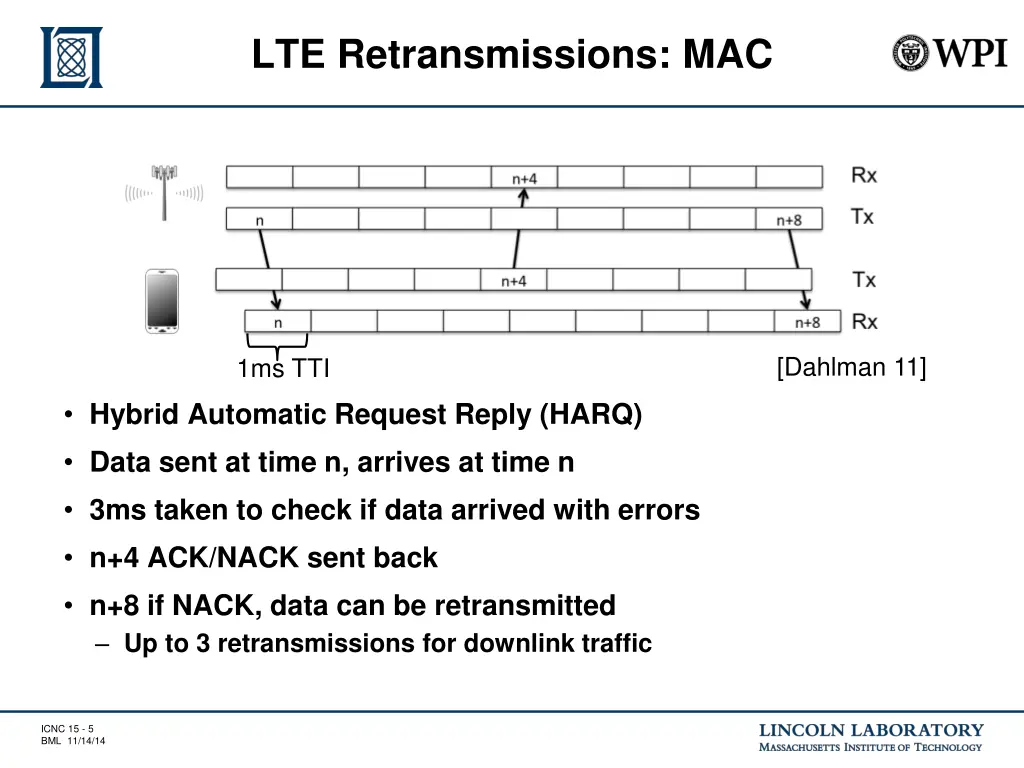 LTE Retransmissions: MAC

WPI

n+4 Rx

n n+8 Tx

n+4 Tx

n n+8 Rx

1ms TTI

[Dahlman 11]

• Hybrid Automatic Request Reply (HARQ)
• Data sent at time n, arrives at time n
• 3ms taken to check if data arrived with errors
• n+4 ACK/NACK sent back
• n+8 if NACK, data can be retransmitted
– Up to 3 retransmissions for downlink traffic

ICNC 15 - 5
BML 11/14/14

LINCOLN LABORATORY
MASSACHUSETTS INSTITUTE OF TECHNOLOGY